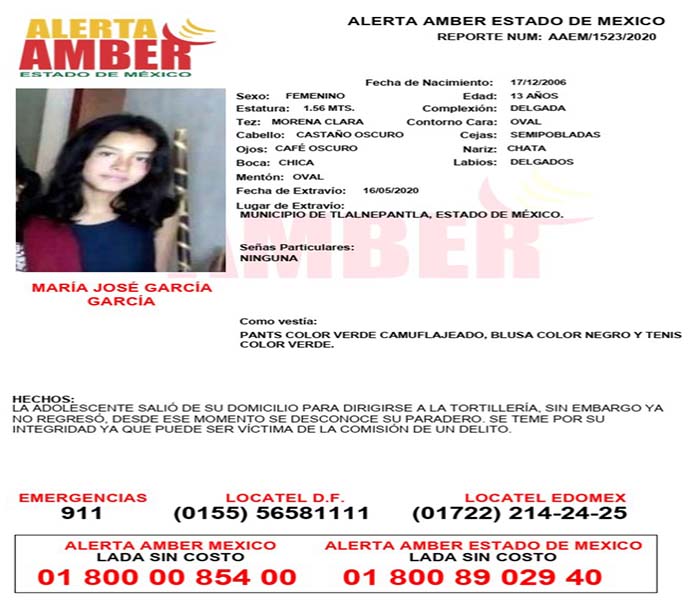 ALERTA AMBER
ESTADO DE MÉXICO

ALERTA AMBER ESTADO DE MEXICO
REPORTE NUM: AAEM/1523/2020

Fecha de Nacimiento: 17/12/2006
Sexo: FEMENINO
Edad: 13 AÑOS
Estatura: 1.56 MTS.
Complexión: DELGADA
Tez: MORENA CLARA
Contorno Cara: OVAL
Cabello: CASTAÑO OSCURO
Cejas: SEMIPOBLADAS
Ojos: CAFÉ OSCURO
Nariz: CHATA
Boca: CHICA
Labios: DELGADOS
Mentón: OVAL
Fecha de Extravío: 16/05/2020
Lugar de Extravío:
MUNICIPIO DE TLALNEPANTLA, ESTADO DE MÉXICO.

Señas Particulares:
NINGUNA

MARÍA JOSÉ GARCÍA GARCÍA

Como vestía:
PANTS COLOR VERDE CAMUFLAJEADO, BLUSA COLOR NEGRO Y TENIS COLOR VERDE.

HECHOS:
LA ADOLESCENTE SALIÓ DE SU DOMICILIO PARA DIRIGIRSE A LA TORTILLERÍA, SIN EMBARGO YA NO REGRESÓ, DESDE ESE MOMENTO SE DESCONOCE SU PARADERO. SE TEME POR SU INTEGRIDAD YA QUE PUEDE SER VÍCTIMA DE LA COMISIÓN DE UN DELITO.

EMERGENCIAS
911
LOCATEL D.F.
(0155) 56581111
LOCATEL EDOMEX
(01722) 214-24-25

ALERTA AMBER MEXICO
LADA SIN COSTO
01 800 00 854 00
ALERTA AMBER ESTADO DE MEXICO
LADA SIN COSTO
01 800 89 029 40